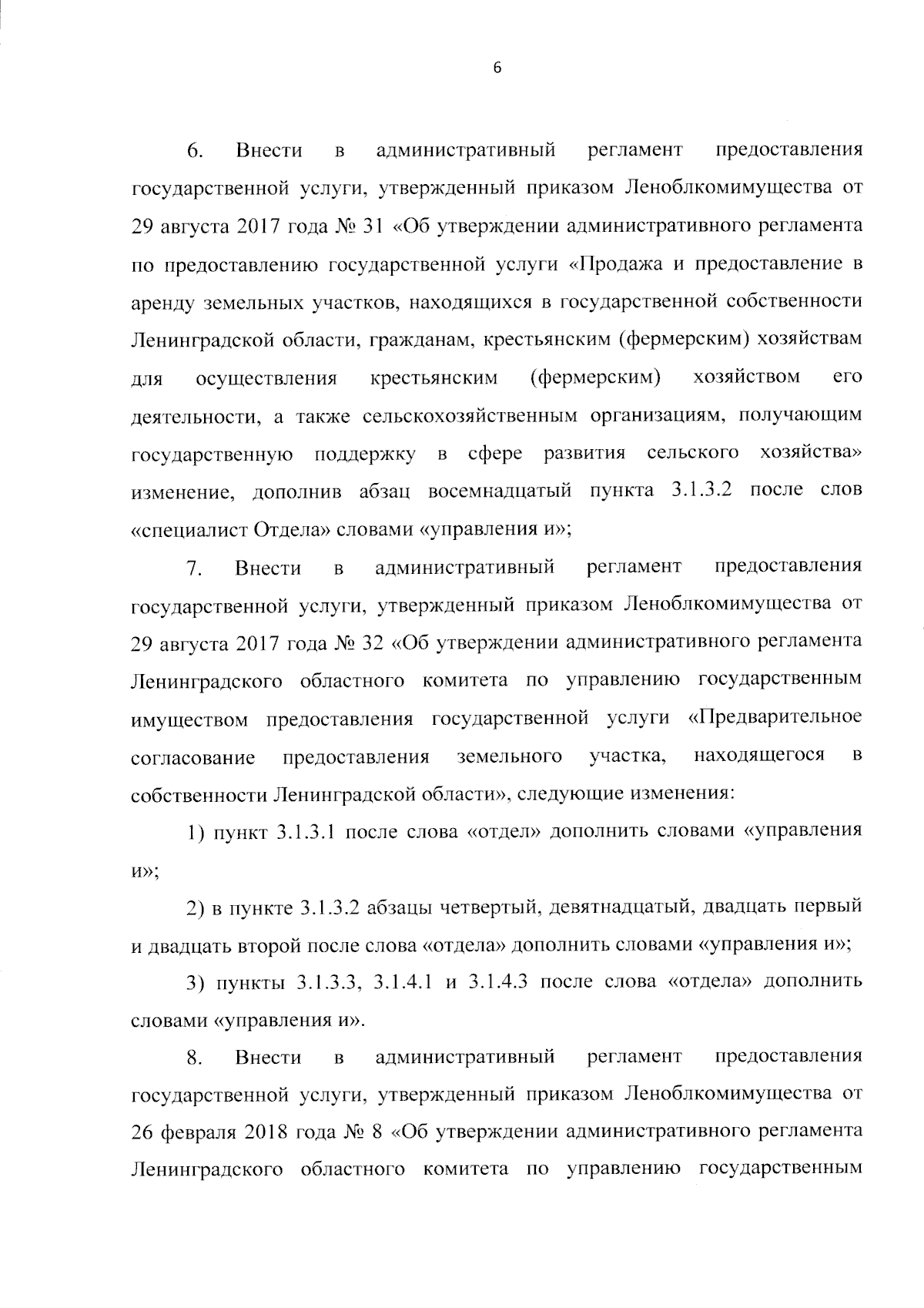 6

6. Внести в административный регламент предоставления государственной услуги, утвержденный приказом Леноблкомимущества от 29 августа 2017 года № 31 «Об утверждении административного регламента по предоставлению государственной услуги «Продажа и предоставление в аренду земельных участков, находящихся в государственной собственности Ленинградской области, гражданам, крестьянским (фермерским) хозяйствам для осуществления крестьянским (фермерским) хозяйством его деятельности, а также сельскохозяйственным организациям, получающим государственную поддержку в сфере развития сельского хозяйства» изменение, дополнив абзац восемнадцатый пункта 3.1.3.2 после слов «специалист Отдела» словами «управления и»;

7. Внести в административный регламент предоставления государственной услуги, утвержденный приказом Леноблкомимущества от 29 августа 2017 года № 32 «Об утверждении административного регламента Ленинградского областного комитета по управлению государственным имуществом предоставления государственной услуги «Предварительное согласование предоставления земельного участка, находящегося в собственности Ленинградской области», следующие изменения:

1) пункт 3.1.3.1 после слова «отдел» дополнить словами «управления и»;

2) в пункте 3.1.3.2 абзацы четвертый, девятнадцатый, двадцать первый и двадцать второй после слова «отдела» дополнить словами «управления и»;

3) пункты 3.1.3.3, 3.1.4.1 и 3.1.4.3 после слова «отдела» дополнить словами «управления и».

8. Внести в административный регламент предоставления государственной услуги, утвержденный приказом Леноблкомимущества от 26 февраля 2018 года № 8 «Об утверждении административного регламента Ленинградского областного комитета по управлению государственным